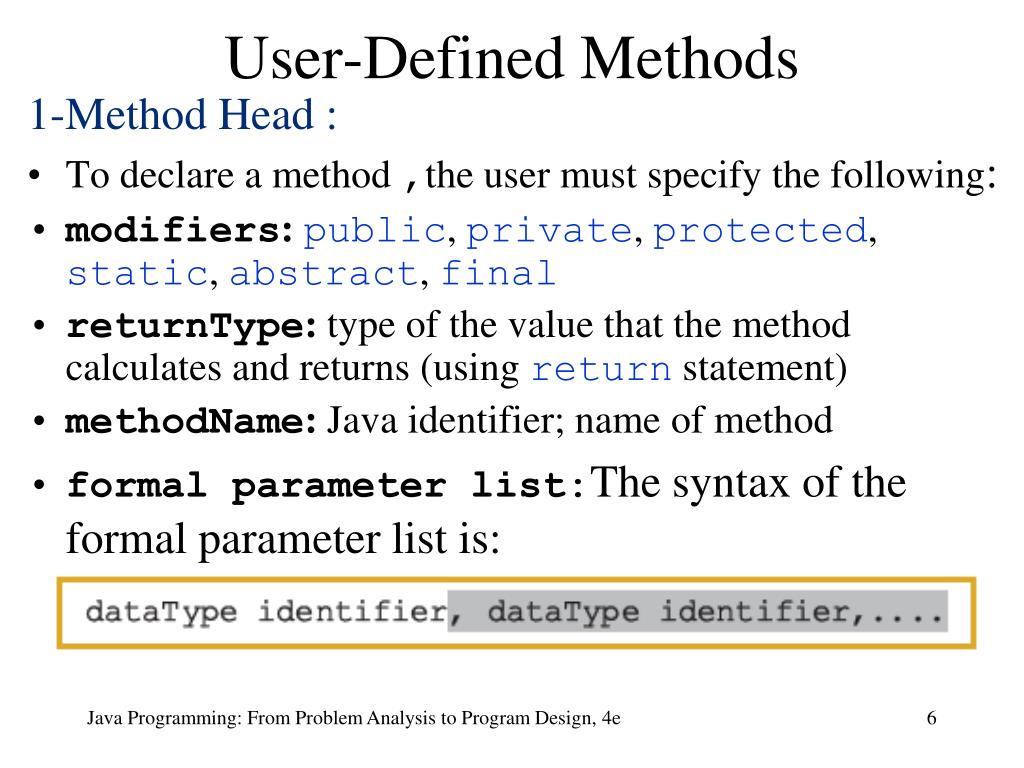 User-Defined Methods

1-Method Head :

• To declare a method , the user must specify the following:

• modifiers: public, private, protected, static, abstract, final

• returnType: type of the value that the method calculates and returns (using return statement)

• methodName: Java identifier; name of method

• formal parameter list: The syntax of the formal parameter list is:

dataType identifier, dataType identifier,....

Java Programming: From Problem Analysis to Program Design, 4e

6